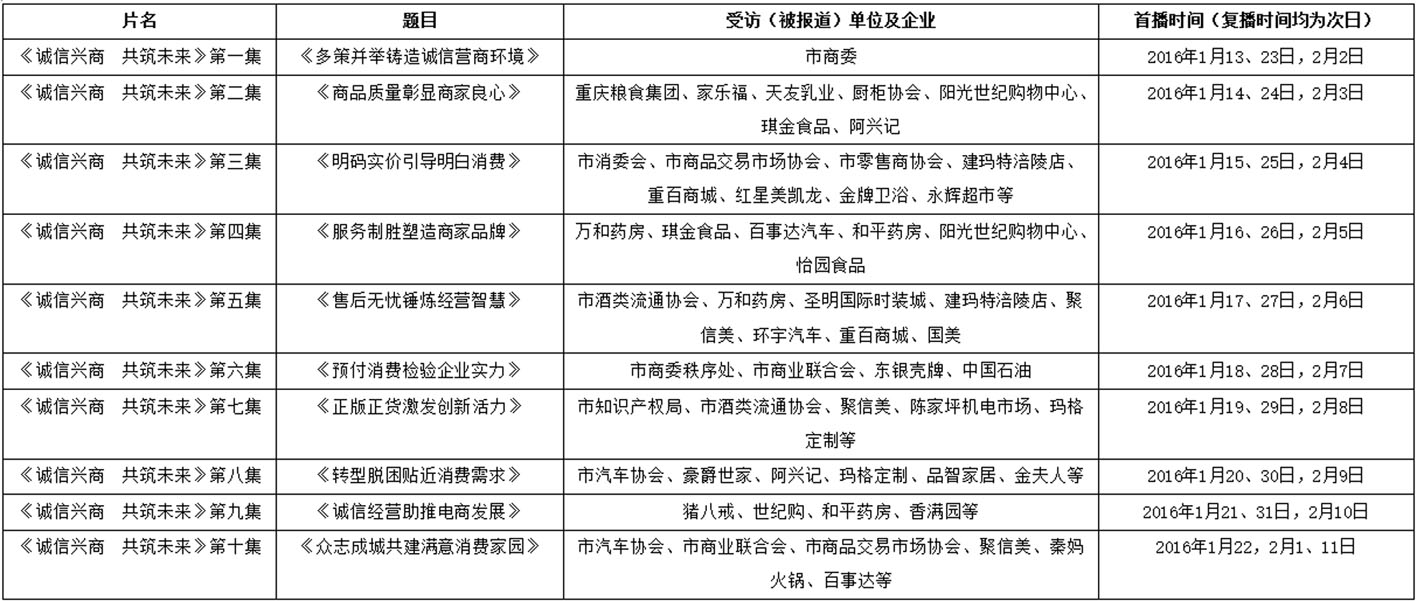 | 片名 | 题目 | 受访（被报道）单位及企业 | 首播时间（复播时间均为次日） |
|---|---|---|---|
| 《诚信兴商　共筑未来》第一集 | 《多策并举铸造诚信营商环境》 | 市商委 | 2016年1月13、23日，2月2日 |
| 《诚信兴商　共筑未来》第二集 | 《商品质量彰显商家良心》 | 重庆粮食集团、家乐福、天友乳业、厨柜协会、阳光世纪购物中心、琪金食品、阿兴记 | 2016年1月14、24日，2月3日 |
| 《诚信兴商　共筑未来》第三集 | 《明码实价引导明白消费》 | 市消委会、市商品交易市场协会、市零售商协会、建玛特涪陵店、重百商城、红星美凯龙、金牌卫浴、永辉超市等 | 2016年1月15、25日，2月4日 |
| 《诚信兴商　共筑未来》第四集 | 《服务制胜塑造商家品牌》 | 万和药房、琪金食品、百事达汽车、和平药房、阳光世纪购物中心、怡园食品 | 2016年1月16、26日，2月5日 |
| 《诚信兴商　共筑未来》第五集 | 《售后无忧锤炼经营智慧》 | 市酒类流通协会、万和药房、圣明国际时装城、建玛特涪陵店、聚信美、环宇汽车、重百商城、国美 | 2016年1月17、27日，2月6日 |
| 《诚信兴商　共筑未来》第六集 | 《预付消费检验企业实力》 | 市商委秩序处、市商业联合会、东银壳牌、中国石油 | 2016年1月18、28日，2月7日 |
| 《诚信兴商　共筑未来》第七集 | 《正版正货激发创新活力》 | 市知识产权局、市酒类流通协会、聚信美、陈家坪机电市场、玛格定制等 | 2016年1月19、29日，2月8日 |
| 《诚信兴商　共筑未来》第八集 | 《转型脱困贴近消费需求》 | 市汽车协会、豪爵世家、阿兴记、玛格定制、品智家居、金夫人等 | 2016年1月20、30日，2月9日 |
| 《诚信兴商　共筑未来》第九集 | 《诚信经营助推电商发展》 | 猪八戒、世纪购、和平药房、香满园等 | 2016年1月21、31日，2月10日 |
| 《诚信兴商　共筑未来》第十集 | 《众志成城共建满意消费家园》 | 市汽车协会、市商业联合会、市商品交易市场协会、聚信美、秦妈火锅、百事达等 | 2016年1月22，2月1、11日 |